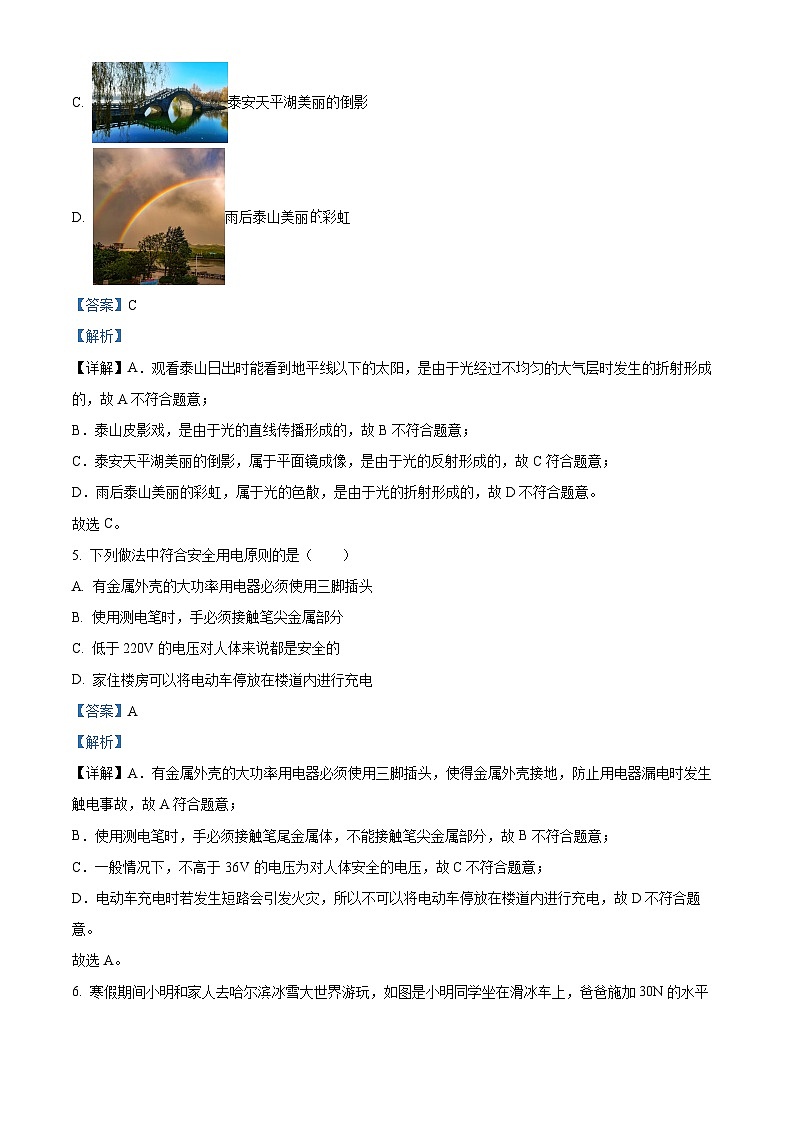 C. 泰安天平湖美丽的倒影

D. 雨后泰山美丽的彩虹

【答案】C

【解析】

【详解】A．观看泰山日出时能看到地平线以下的太阳，是由于光经过不均匀的大气层时发生的折射形成的，故 A 不符合题意；

B．泰山皮影戏，是由于光的直线传播形成的，故 B 不符合题意；

C．泰安天平湖美丽的倒影，属于平面镜成像，是由于光的反射形成的，故 C 符合题意；

D．雨后泰山美丽的彩虹，属于光的色散，是由于光的折射形成的，故 D 不符合题意。

故选 C。

5. 下列做法中符合安全用电原则的是（　　）

A. 有金属外壳的大功率用电器必须使用三脚插头

B. 使用测电笔时，手必须接触笔尖金属部分

C. 低于 220V 的电压对人体来说都是安全的

D. 家住楼房可以将电动车停放在楼道内进行充电

【答案】A

【解析】

【详解】A．有金属外壳的大功率用电器必须使用三脚插头，使得金属外壳接地，防止用电器漏电时发生触电事故，故 A 符合题意；

B．使用测电笔时，手必须接触笔尾金属体，不能接触笔尖金属部分，故 B 不符合题意；

C．一般情况下，不高于 36V 的电压为对人体安全的电压，故 C 不符合题意；

D．电动车充电时若发生短路会引发火灾，所以不可以将电动车停放在楼道内进行充电，故 D 不符合题意。

故选 A。

6. 寒假期间小明和家人去哈尔滨冰雪大世界游玩，如图是小明同学坐在滑冰车上，爸爸施加 30N 的水平